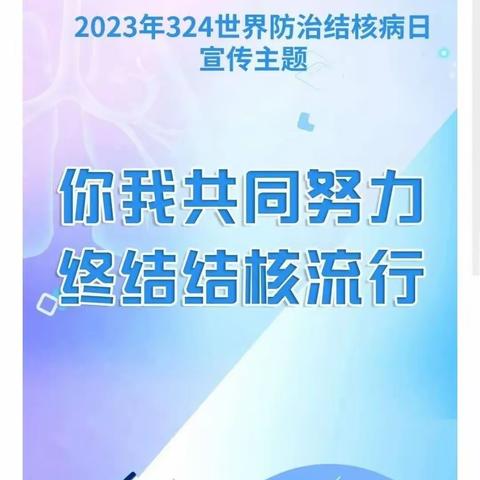 2023年324世界防治结核病日
宣传主题

你我共同努力
终结结核流行